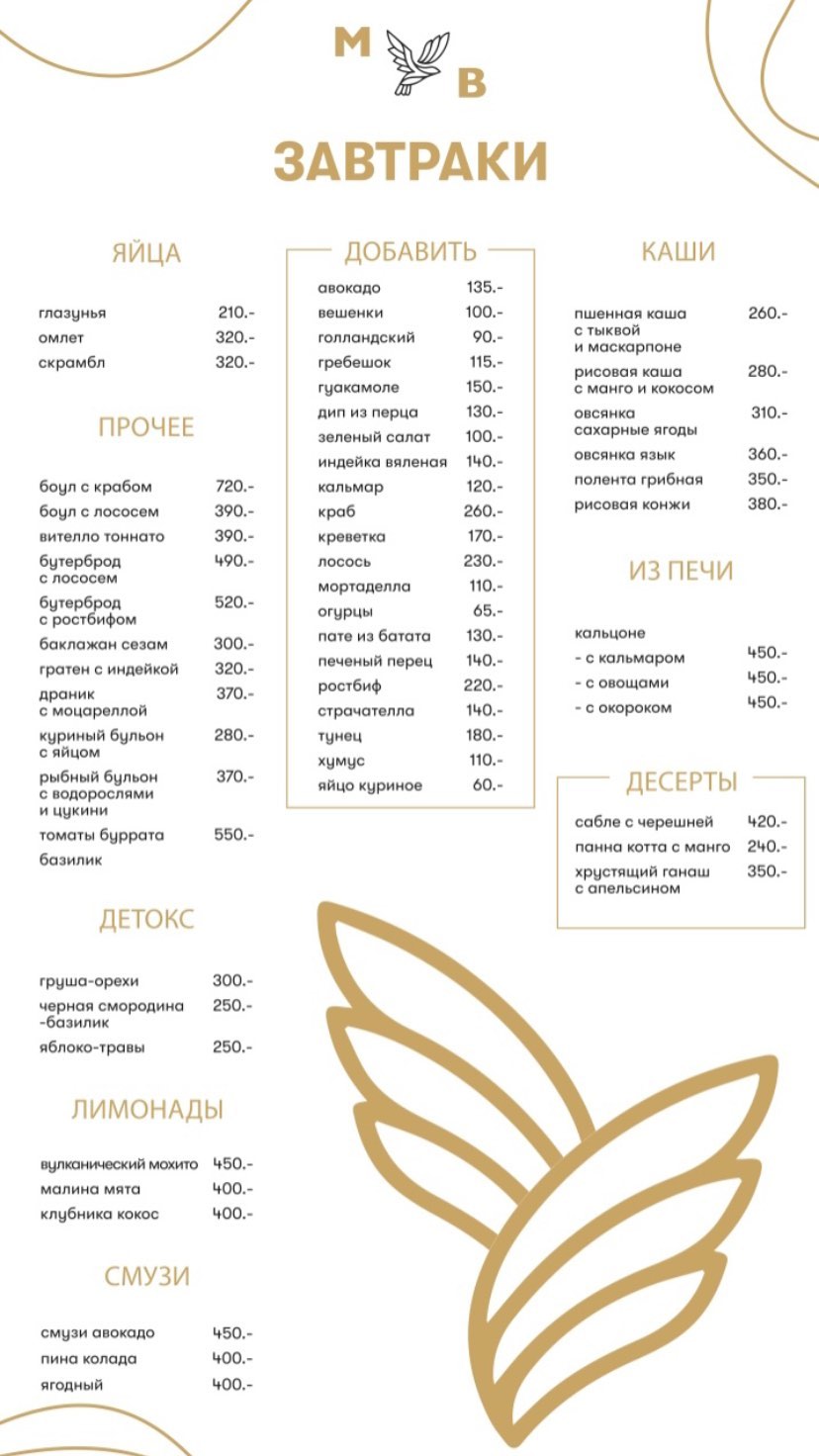 М В

ЗАВТРАКИ

ЯЙЦА

глазунья 210.-
омлет 320.-
скрамбл 320.-

ПРОЧЕЕ

боул с крабом 720.-
боул с лососем 390.-
вителло тоннато 390.-
бутерброд с лососем 490.-
бутерброд с ростбифом 520.-
баклажан сезам 300.-
гратен с индейкой 320.-
драник с моцареллой 370.-
куриный бульон с яйцом 280.-
рыбный бульон с водорослями и цукини 370.-
томаты буррата базилик 550.-

ДЕТОКС

груша-орехи 300.-
черная смородина -базилик 250.-
яблоко-травы 250.-

ЛИМОНАДЫ

вулканический мохито 450.-
малина мята 400.-
клубника кокос 400.-

СМУЗИ

смузи авокадо 450.-
пина колада 400.-
ягодный 400.-

ДОБАВИТЬ

авокадо 135.-
вешенки 100.-
голландский 90.-
гребешок 115.-
гуакамоле 150.-
дип из перца 130.-
зеленый салат 100.-
индейка вяленая 140.-
кальмар 120.-
краб 260.-
креветка 170.-
лосось 230.-
мортаделла 110.-
огурцы 65.-
пате из батата 130.-
печеный перец 140.-
ростбиф 220.-
страчателла 140.-
тунец 180.-
хумус 110.-
яйцо куриное 60.-

КАШИ

пшенная каша с тыквой и маскарпоне 260.-
рисовая каша с манго и кокосом 280.-
овсянка сахарные ягоды 310.-
овсянка язык 360.-
полента грибная 350.-
рисовая конжи 380.-

ИЗ ПЕЧИ

кальцоне
- с кальмаром 450.-
- с овощами 450.-
- с окороком 450.-

ДЕСЕРТЫ

сабле с черешней 420.-
панна котта с манго 240.-
хрустящий ганаш с апельсином 350.-